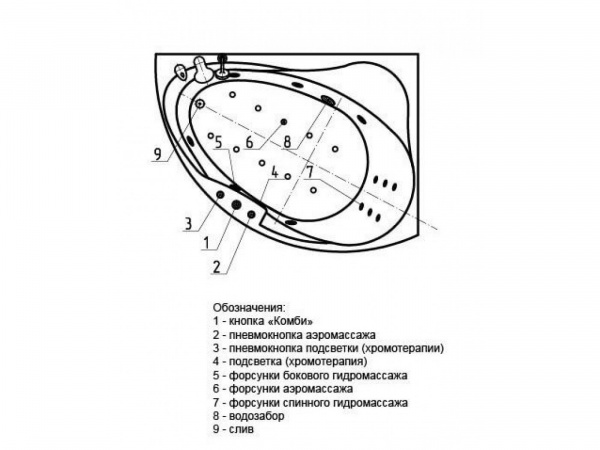 9
5
6
8
4
7
3
1
2

Обозначения:
1 - кнопка «Комби»
2 - пневмокнопка аэромассажа
3 - пневмокнопка подсветки (хромотерапии)
4 - подсветка (хромотерапия)
5 - форсунки бокового гидромассажа
6 - форсунки аэромассажа
7 - форсунки спинного гидромассажа
8 - водозабор
9 - слив